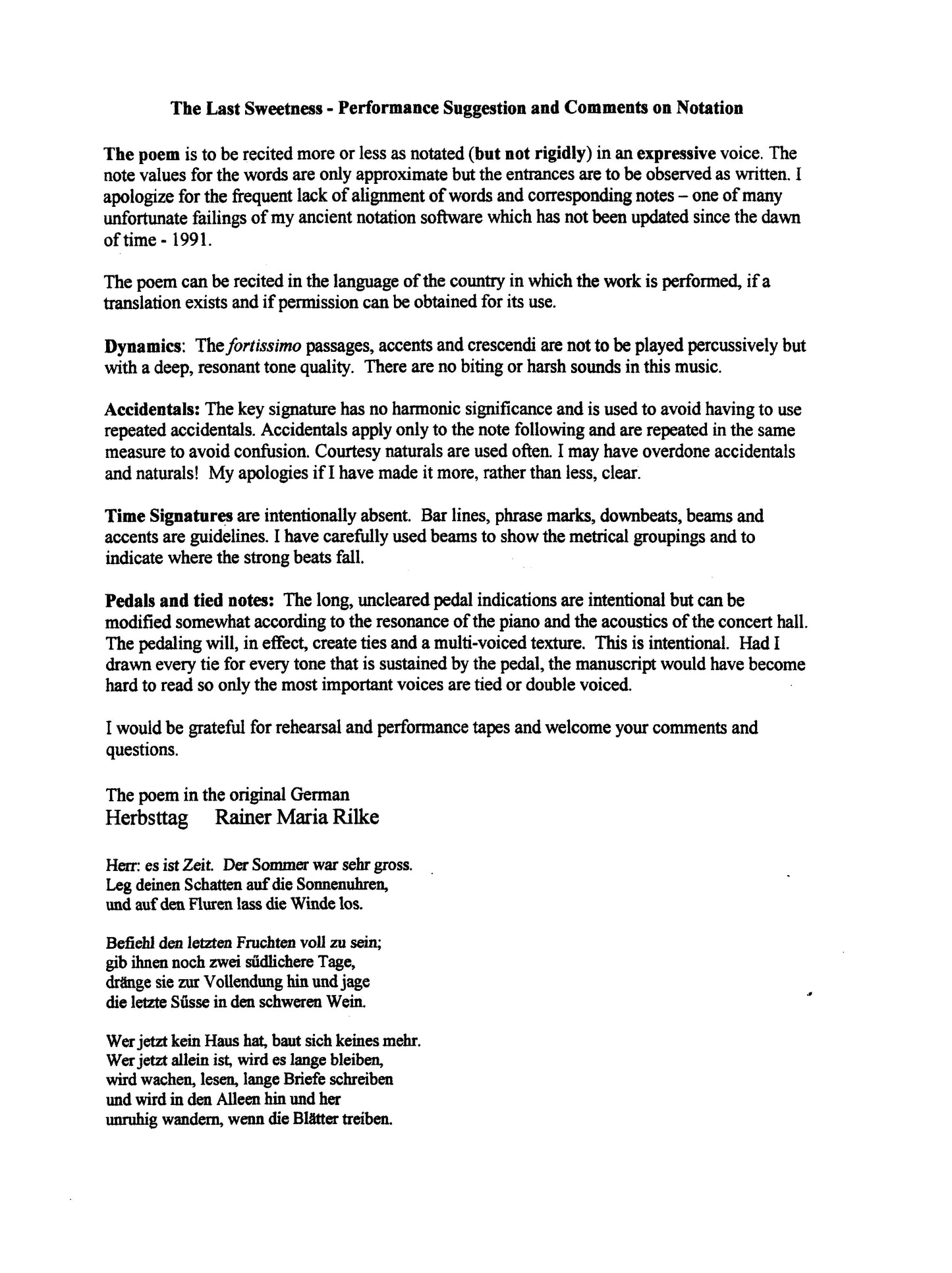 The Last Sweetness - Performance Suggestion and Comments on Notation

The poem is to be recited more or less as notated (but not rigidly) in an expressive voice. The note values for the words are only approximate but the entrances are to be observed as written. I apologize for the frequent lack of alignment of words and corresponding notes – one of many unfortunate failings of my ancient notation software which has not been updated since the dawn of time - 1991.

The poem can be recited in the language of the country in which the work is performed, if a translation exists and if permission can be obtained for its use.

Dynamics: The fortissimo passages, accents and crescendi are not to be played percussively but with a deep, resonant tone quality. There are no biting or harsh sounds in this music.

Accidentals: The key signature has no harmonic significance and is used to avoid having to use repeated accidentals. Accidentals apply only to the note following and are repeated in the same measure to avoid confusion. Courtesy naturals are used often. I may have overdone accidentals and naturals! My apologies if I have made it more, rather than less, clear.

Time Signatures are intentionally absent. Bar lines, phrase marks, downbeats, beams and accents are guidelines. I have carefully used beams to show the metrical groupings and to indicate where the strong beats fall.

Pedals and tied notes: The long, uncleared pedal indications are intentional but can be modified somewhat according to the resonance of the piano and the acoustics of the concert hall. The pedaling will, in effect, create ties and a multi-voiced texture. This is intentional. Had I drawn every tie for every tone that is sustained by the pedal, the manuscript would have become hard to read so only the most important voices are tied or double voiced.

I would be grateful for rehearsal and performance tapes and welcome your comments and questions.

The poem in the original German
Herbsttag Rainer Maria Rilke

Herr: es ist Zeit. Der Sommer war sehr gross.
Leg deinen Schatten auf die Sonnenuhren,
und auf den Fluren lass die Winde los.

Befiehl den letzten Fruchten voll zu sein;
gib ihnen noch zwei südlichere Tage,
dränge sie zur Vollendung hin und jage
die letzte Süsse in den schweren Wein.

Wer jetzt kein Haus hat, baut sich keines mehr.
Wer jetzt allein ist, wird es lange bleiben,
wird wachen, lesen, lange Briefe schreiben
und wird in den Alleen hin und her
unruhig wandern, wenn die Blätter treiben.